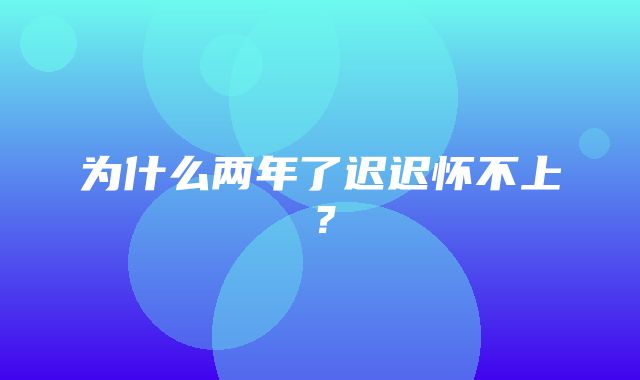 为什么两年了迟迟怀不上？